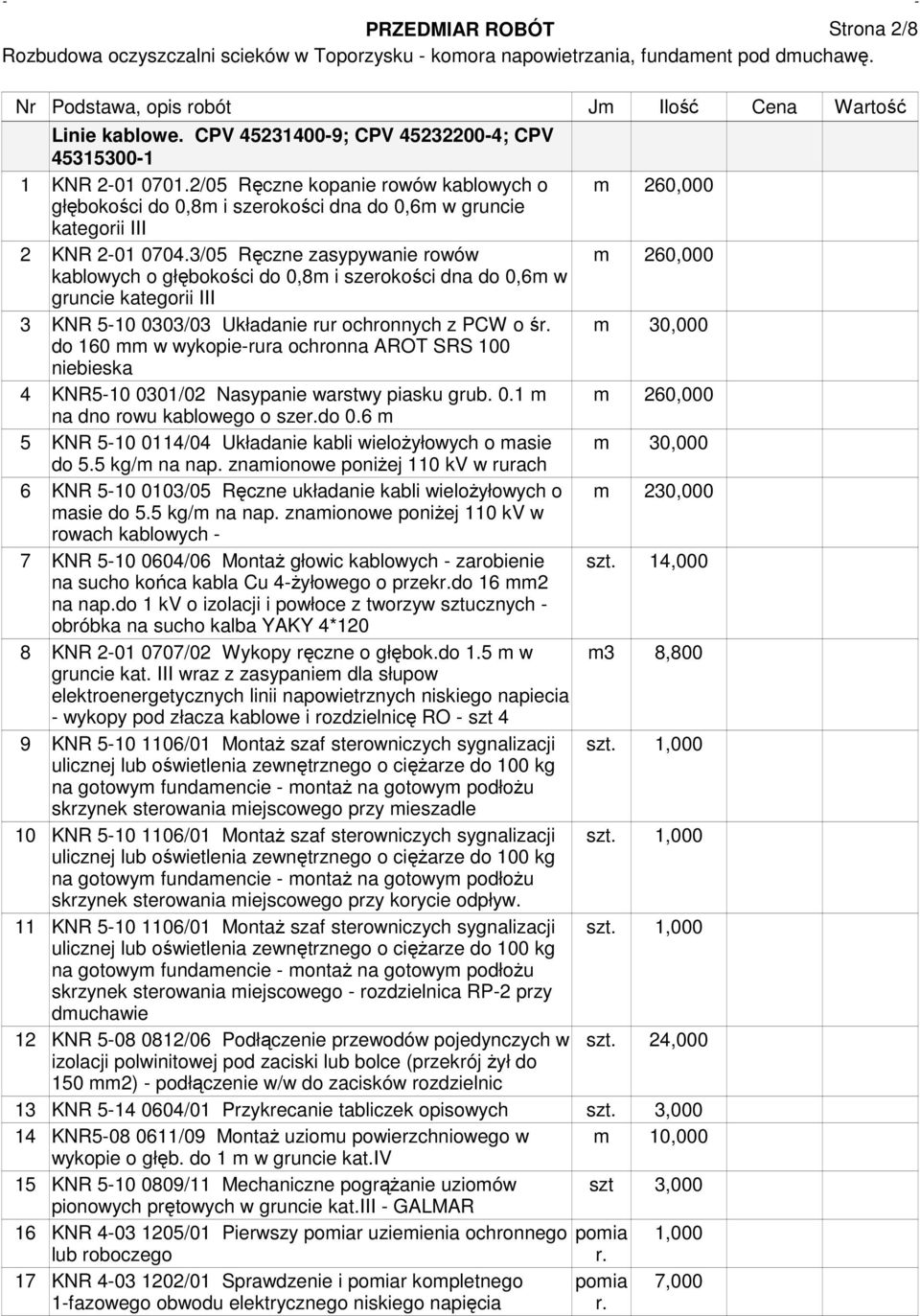 PRZEDMIAR ROBÓT Strona 2/8
Rozbudowa oczyszczalni scieków w Toporzysku - komora napowietrzania, fundament pod dmuchawę.

| Nr | Podstawa, opis robót | Jm | Ilość | Cena | Wartość |
|---|---|---|---|---|---|
| | Linie kablowe. CPV 45231400-9; CPV 45232200-4; CPV 45315300-1 | | | | |
| 1 | KNR 2-01 0701.2/05 Ręczne kopanie rowów kablowych o głębokości do 0,8m i szerokości dna do 0,6m w gruncie kategorii III | m | 260,000 | | |
| 2 | KNR 2-01 0704.3/05 Ręczne zasypywanie rowów kablowych o głębokości do 0,8m i szerokości dna do 0,6m w gruncie kategorii III | m | 260,000 | | |
| 3 | KNR 5-10 0303/03 Układanie rur ochronnych z PCW o śr. do 160 mm w wykopie-rura ochronna AROT SRS 100 niebieska | m | 30,000 | | |
| 4 | KNR5-10 0301/02 Nasypanie warstwy piasku grub. 0.1 m na dno rowu kablowego o szer.do 0.6 m | m | 260,000 | | |
| 5 | KNR 5-10 0114/04 Układanie kabli wielożyłowych o masie do 5.5 kg/m na nap. znamionowe poniżej 110 kV w rurach | m | 30,000 | | |
| 6 | KNR 5-10 0103/05 Ręczne układanie kabli wielożyłowych o masie do 5.5 kg/m na nap. znamionowe poniżej 110 kV w rowach kablowych - | m | 230,000 | | |
| 7 | KNR 5-10 0604/06 Montaż głowic kablowych - zarobienie na sucho końca kabla Cu 4-żyłowego o przekr.do 16 mm2 na nap.do 1 kV o izolacji i powłoce z tworzyw sztucznych - obróbka na sucho kalba YAKY 4*120 | szt. | 14,000 | | |
| 8 | KNR 2-01 0707/02 Wykopy ręczne o głębok.do 1.5 m w gruncie kat. III wraz z zasypaniem dla słupow elektroenergetycznych linii napowietrznych niskiego napiecia - wykopy pod złacza kablowe i rozdzielnicę RO - szt 4 | m3 | 8,800 | | |
| 9 | KNR 5-10 1106/01 Montaż szaf sterowniczych sygnalizacji ulicznej lub oświetlenia zewnętrznego o ciężarze do 100 kg na gotowym fundamencie - montaż na gotowym podłożu skrzynek sterowania miejscowego przy mieszadle | szt. | 1,000 | | |
| 10 | KNR 5-10 1106/01 Montaż szaf sterowniczych sygnalizacji ulicznej lub oświetlenia zewnętrznego o ciężarze do 100 kg na gotowym fundamencie - montaż na gotowym podłożu skrzynek sterowania miejscowego przy korycie odpływ. | szt. | 1,000 | | |
| 11 | KNR 5-10 1106/01 Montaż szaf sterowniczych sygnalizacji ulicznej lub oświetlenia zewnętrznego o ciężarze do 100 kg na gotowym fundamencie - montaż na gotowym podłożu skrzynek sterowania miejscowego - rozdzielnica RP-2 przy dmuchawie | szt. | 1,000 | | |
| 12 | KNR 5-08 0812/06 Podłączenie przewodów pojedynczych w izolacji polwinitowej pod zaciski lub bolce (przekrój żył do 150 mm2) - podłączenie w/w do zacisków rozdzielnic | szt. | 24,000 | | |
| 13 | KNR 5-14 0604/01 Przykrecanie tabliczek opisowych | szt. | 3,000 | | |
| 14 | KNR5-08 0611/09 Montaż uziomu powierzchniowego w wykopie o głęb. do 1 m w gruncie kat.IV | m | 10,000 | | |
| 15 | KNR 5-10 0809/11 Mechaniczne pogrążanie uziomów pionowych prętowych w gruncie kat.III - GALMAR | szt | 3,000 | | |
| 16 | KNR 4-03 1205/01 Pierwszy pomiar uziemienia ochronnego lub roboczego | pomiar. | 1,000 | | |
| 17 | KNR 4-03 1202/01 Sprawdzenie i pomiar kompletnego 1-fazowego obwodu elektrycznego niskiego napięcia | pomiar. | 7,000 | | |